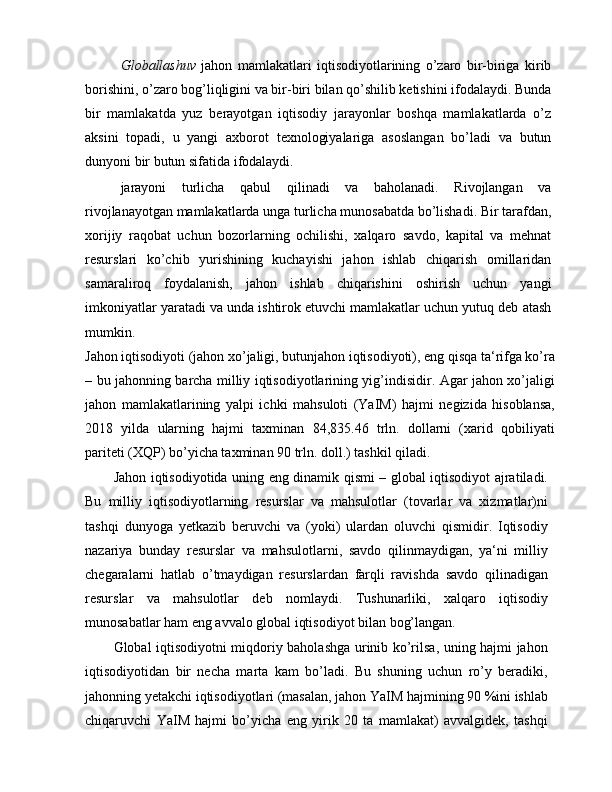 Globallashuv jahon mamlakatlari iqtisodiyotlarining o’zaro bir-biriga kirib borishini, o’zaro bog’liqligini va bir-biri bilan qo’shilib ketishini ifodalaydi. Bunda bir mamlakatda yuz berayotgan iqtisodiy jarayonlar boshqa mamlakatlarda o’z aksini topadi, u yangi axborot texnologiyalariga asoslangan bo’ladi va butun dunyoni bir butun sifatida ifodalaydi.

jarayoni turlicha qabul qilinadi va baholanadi. Rivojlangan va rivojlanayotgan mamlakatlarda unga turlicha munosabatda bo’lishadi. Bir tarafdan, xorijiy raqobat uchun bozorlarning ochilishi, xalqaro savdo, kapital va mehnat resurslari ko’chib yurishining kuchayishi jahon ishlab chiqarish omillaridan samaraliroq foydalanish, jahon ishlab chiqarishini oshirish uchun yangi imkoniyatlar yaratadi va unda ishtirok etuvchi mamlakatlar uchun yutuq deb atash mumkin.

Jahon iqtisodiyoti (jahon xo’jaligi, butunjahon iqtisodiyoti), eng qisqa ta‘rifga ko’ra – bu jahonning barcha milliy iqtisodiyotlarining yig’indisidir. Agar jahon xo’jaligi jahon mamlakatlarining yalpi ichki mahsuloti (YaIM) hajmi negizida hisoblansa, 2018 yilda ularning hajmi taxminan 84,835.46 trln. dollarni (xarid qobiliyati pariteti (XQP) bo’yicha taxminan 90 trln. doll.) tashkil qiladi.

Jahon iqtisodiyotida uning eng dinamik qismi – global iqtisodiyot ajratiladi. Bu milliy iqtisodiyotlarning resurslar va mahsulotlar (tovarlar va xizmatlar)ni tashqi dunyoga yetkazib beruvchi va (yoki) ulardan oluvchi qismidir. Iqtisodiy nazariya bunday resurslar va mahsulotlarni, savdo qilinmaydigan, ya‘ni milliy chegaralarni hatlab o’tmaydigan resurslardan farqli ravishda savdo qilinadigan resurslar va mahsulotlar deb nomlaydi. Tushunarliki, xalqaro iqtisodiy munosabatlar ham eng avvalo global iqtisodiyot bilan bog’langan.

Global iqtisodiyotni miqdoriy baholashga urinib ko’rilsa, uning hajmi jahon iqtisodiyotidan bir necha marta kam bo’ladi. Bu shuning uchun ro’y beradiki, jahonning yetakchi iqtisodiyotlari (masalan, jahon YaIM hajmining 90 %ini ishlab chiqaruvchi YaIM hajmi bo’yicha eng yirik 20 ta mamlakat) avvalgidek, tashqi